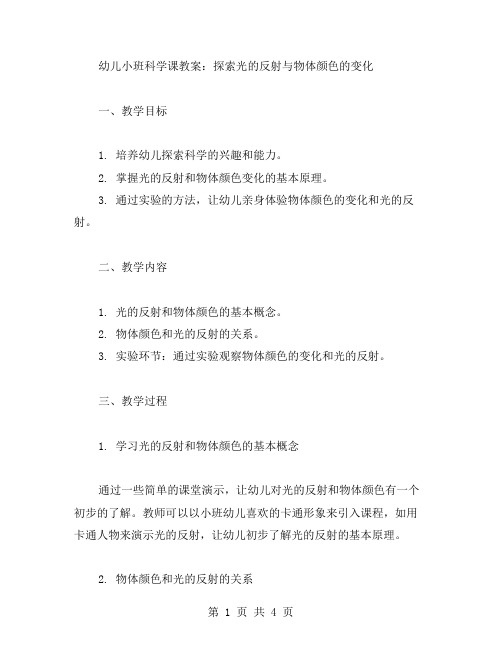 幼儿小班科学课教案：探索光的反射与物体颜色的变化

一、教学目标

1. 培养幼儿探索科学的兴趣和能力。
2. 掌握光的反射和物体颜色变化的基本原理。
3. 通过实验的方法，让幼儿亲身体验物体颜色的变化和光的反射。

二、教学内容

1. 光的反射和物体颜色的基本概念。
2. 物体颜色和光的反射的关系。
3. 实验环节：通过实验观察物体颜色的变化和光的反射。

三、教学过程

1. 学习光的反射和物体颜色的基本概念

通过一些简单的课堂演示，让幼儿对光的反射和物体颜色有一个初步的了解。教师可以以小班幼儿喜欢的卡通形象来引入课程，如用卡通人物来演示光的反射，让幼儿初步了解光的反射的基本原理。

2. 物体颜色和光的反射的关系

第 1 页 共 4 页